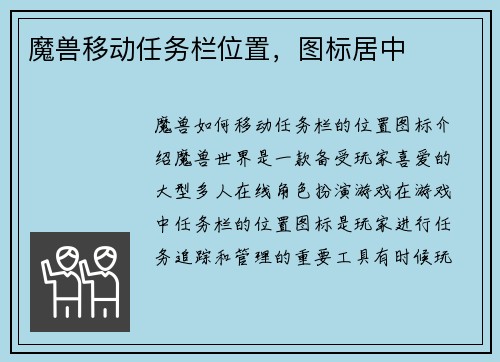 魔兽移动任务栏位置，图标居中

魔兽如何移动任务栏的位置图标介绍魔兽世界是一款备受玩家喜爱的大型多人在线角色扮演游戏在游戏中任务栏的位置图标是玩家进行任务追踪和管理的重要工具有时候玩